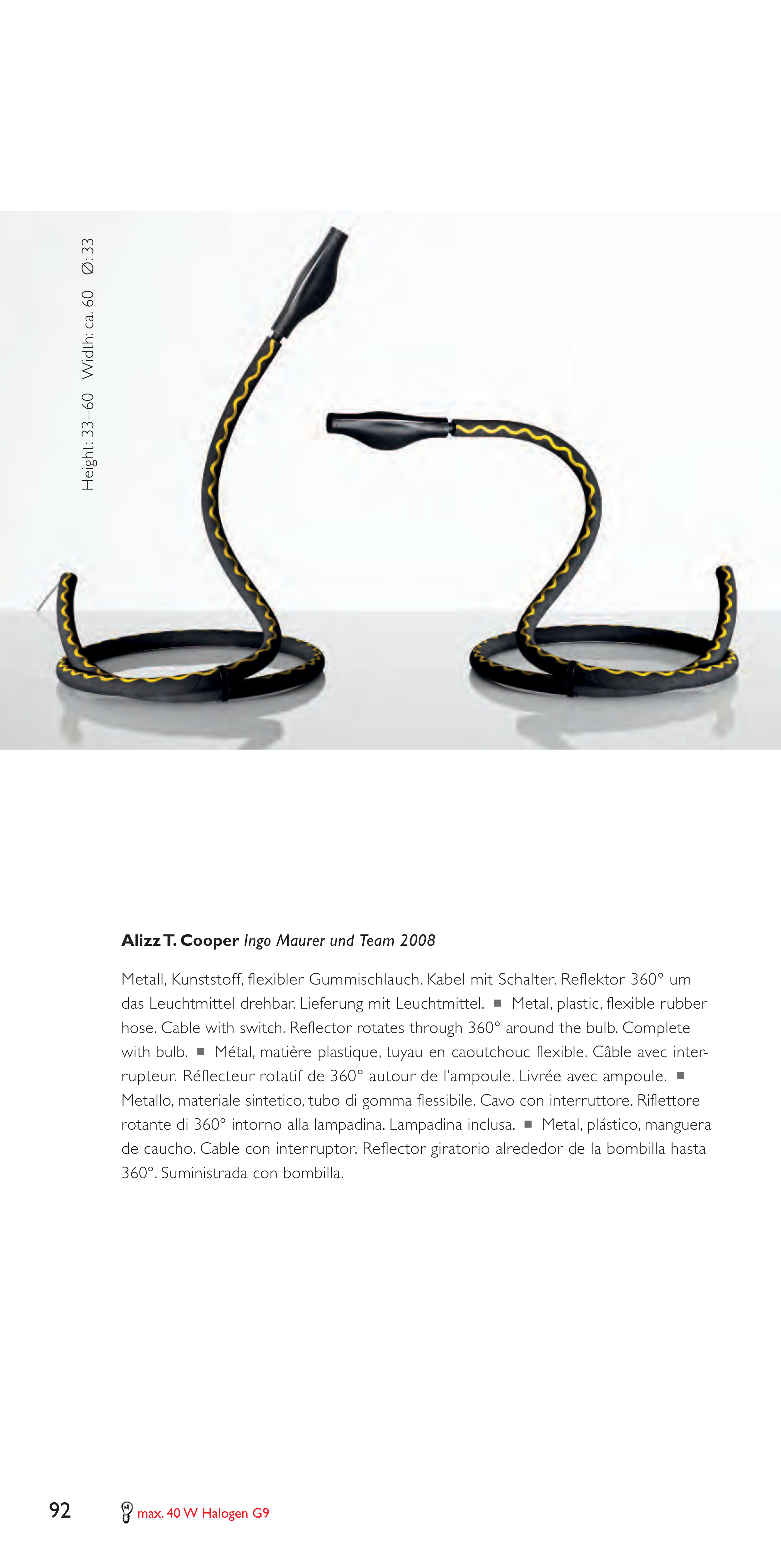 Height: 33–60 Width: ca. 60 Ø: 33

**Alizz T. Cooper** *Ingo Maurer und Team 2008*

Metall, Kunststoff, flexibler Gummischlauch. Kabel mit Schalter. Reflektor 360° um das Leuchtmittel drehbar. Lieferung mit Leuchtmittel. ■ Metal, plastic, flexible rubber hose. Cable with switch. Reflector rotates through 360° around the bulb. Complete with bulb. ■ Métal, matière plastique, tuyau en caoutchouc flexible. Câble avec interrupteur. Réflecteur rotatif de 360° autour de l'ampoule. Livrée avec ampoule. ■ Metallo, materiale sintetico, tubo di gomma flessibile. Cavo con interruttore. Riflettore rotante di 360° intorno alla lampadina. Lampadina inclusa. ■ Metal, plástico, manguera de caucho. Cable con interruptor. Reflector giratorio alrededor de la bombilla hasta 360°. Suministrada con bombilla.

92 max. 40 W Halogen G9